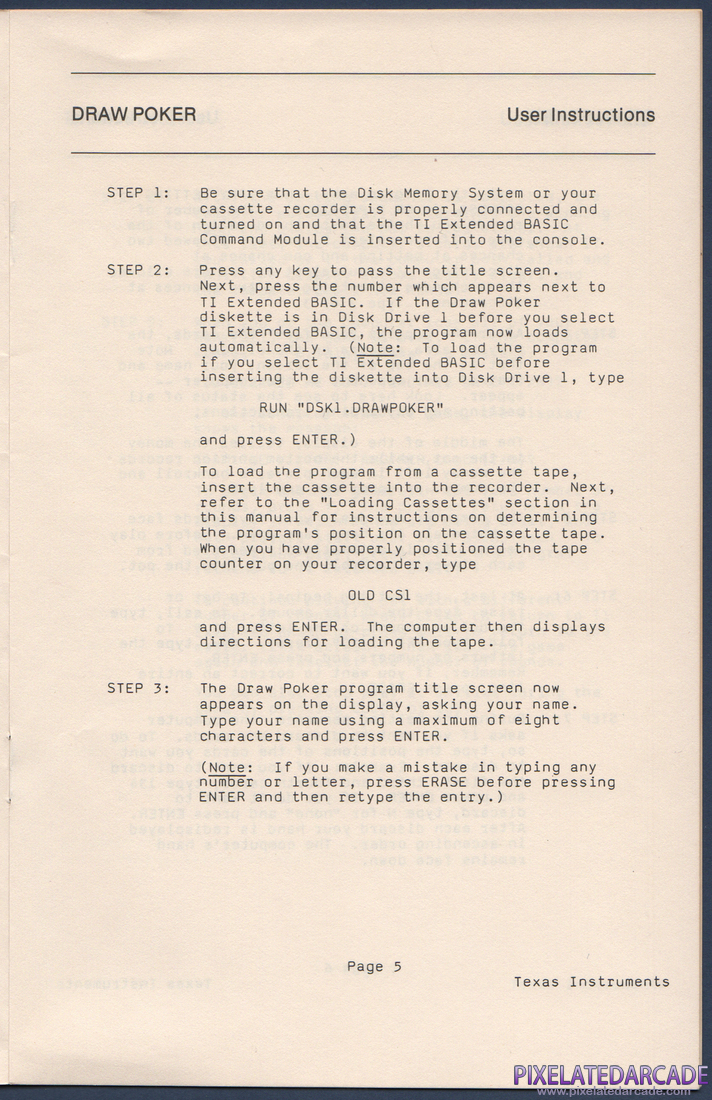 DRAW POKER

User Instructions

STEP 1: Be sure that the Disk Memory System or your cassette recorder is properly connected and turned on and that the TI Extended BASIC Command Module is inserted into the console.

STEP 2: Press any key to pass the title screen. Next, press the number which appears next to TI Extended BASIC. If the Draw Poker diskette is in Disk Drive 1 before you select TI Extended BASIC, the program now loads automatically. (Note: To load the program if you select TI Extended BASIC before inserting the diskette into Disk Drive 1, type

RUN "DSK1.DRAWPOKER"

and press ENTER.)

To load the program from a cassette tape, insert the cassette into the recorder. Next, refer to the "Loading Cassettes" section in this manual for instructions on determining the program's position on the cassette tape. When you have properly positioned the tape counter on your recorder, type

OLD CS1

and press ENTER. The computer then displays directions for loading the tape.

STEP 3: The Draw Poker program title screen now appears on the display, asking your name. Type your name using a maximum of eight characters and press ENTER.

(Note: If you make a mistake in typing any number or letter, press ERASE before pressing ENTER and then retype the entry.)

Page 5

Texas Instruments

PIXELATEDARCADE
www.pixelatedarcade.com